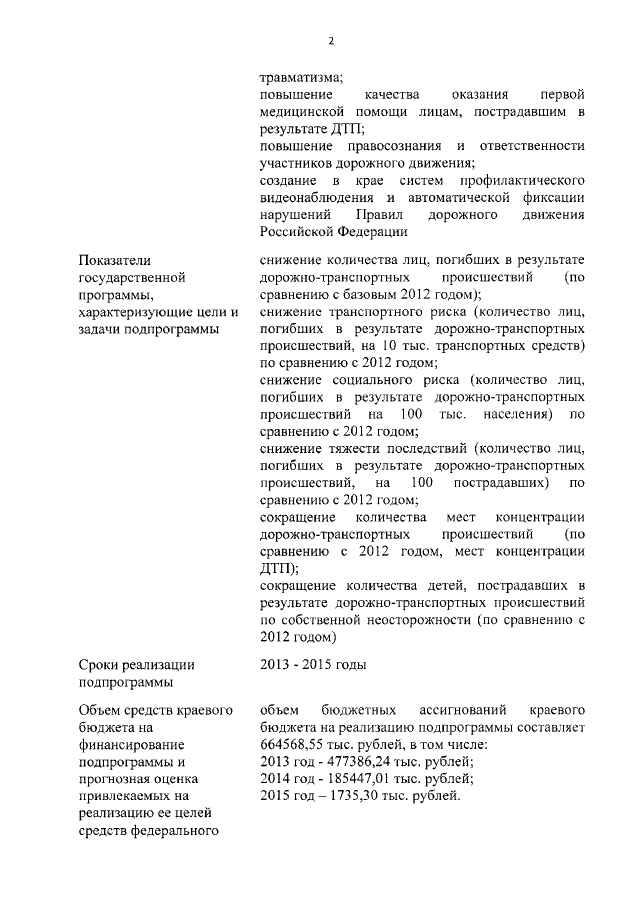 2

| | |
|---|---|
| | травматизма; повышение качества оказания первой медицинской помощи лицам, пострадавшим в результате ДТП; повышение правосознания и ответственности участников дорожного движения; создание в крае систем профилактического видеонаблюдения и автоматической фиксации нарушений Правил дорожного движения Российской Федерации |
| Показатели государственной программы, характеризующие цели и задачи подпрограммы | снижение количества лиц, погибших в результате дорожно-транспортных происшествий (по сравнению с базовым 2012 годом); снижение транспортного риска (количество лиц, погибших в результате дорожно-транспортных происшествий, на 10 тыс. транспортных средств) по сравнению с 2012 годом; снижение социального риска (количество лиц, погибших в результате дорожно-транспортных происшествий на 100 тыс. населения) по сравнению с 2012 годом; снижение тяжести последствий (количество лиц, погибших в результате дорожно-транспортных происшествий, на 100 пострадавших) по сравнению с 2012 годом; сокращение количества мест концентрации дорожно-транспортных происшествий (по сравнению с 2012 годом, мест концентрации ДТП); сокращение количества детей, пострадавших в результате дорожно-транспортных происшествий по собственной неосторожности (по сравнению с 2012 годом) |
| Сроки реализации подпрограммы | 2013 - 2015 годы |
| Объем средств краевого бюджета на финансирование подпрограммы и прогнозная оценка привлекаемых на реализацию ее целей средств федерального | объем бюджетных ассигнований краевого бюджета на реализацию подпрограммы составляет 664568,55 тыс. рублей, в том числе: 2013 год - 477386,24 тыс. рублей; 2014 год - 185447,01 тыс. рублей; 2015 год – 1735,30 тыс. рублей. |